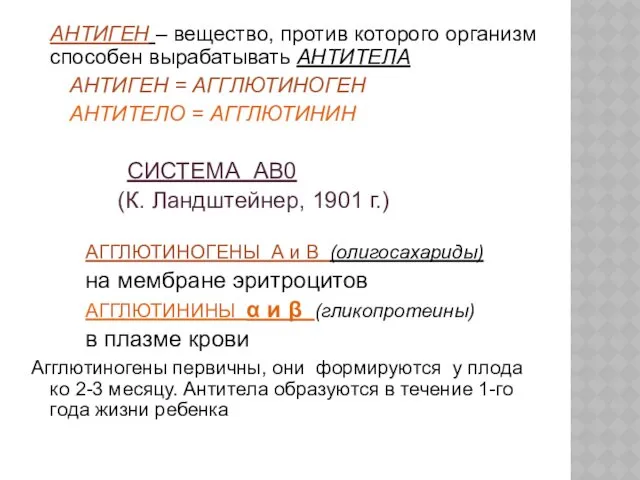 АНТИГЕН – вещество, против которого организм способен вырабатывать АНТИТЕЛА

АНТИГЕН = АГГЛЮТИНОГЕН

АНТИТЕЛО = АГГЛЮТИНИН

СИСТЕМА АВ0

(К. Ландштейнер, 1901 г.)

АГГЛЮТИНОГЕНЫ А и В (олигосахариды)

на мембране эритроцитов

АГГЛЮТИНИНЫ α и β (гликопротеины)

в плазме крови

Агглютиногены первичны, они формируются у плода ко 2-3 месяцу. Антитела образуются в течение 1-го года жизни ребенка